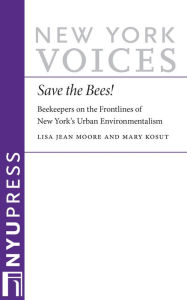 NEW YORK
VOICES

Save the Bees!

Beekeepers on the Frontlines of New York's Urban Environmentalism

LISA JEAN MOORE AND MARY KOSUT

NYUPRESS